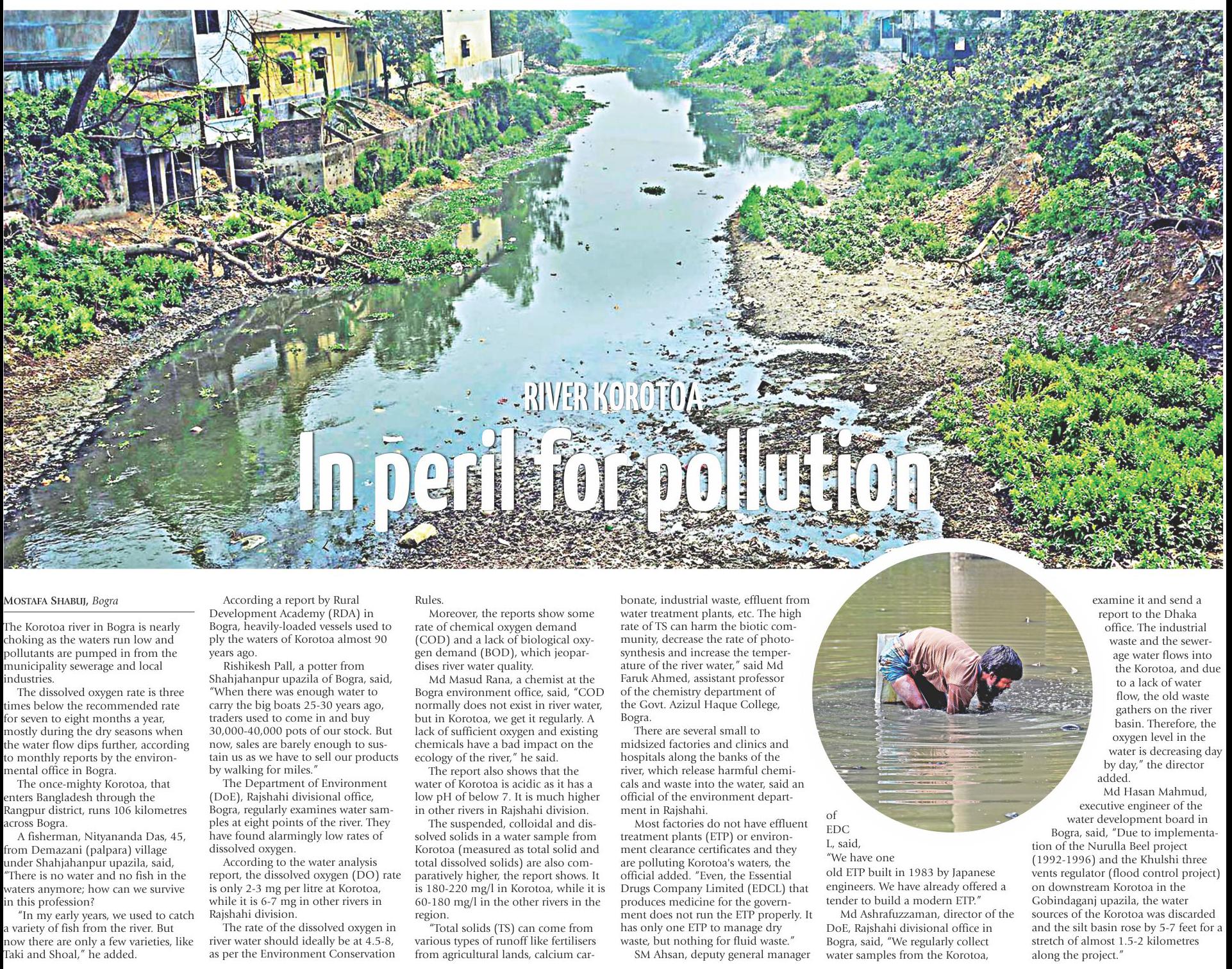 RIVER KOROTOA

In peril for pollution

MOSTAFA SHABUJ, Bogra

The Korotoa river in Bogra is nearly choking as the waters run low and pollutants are pumped in from the municipality sewerage and local industries.

The dissolved oxygen rate is three times below the recommended rate for seven to eight months a year, mostly during the dry seasons when the water flow dips further, according to monthly reports by the environmental office in Bogra.

The once-mighty Korotoa, that enters Bangladesh through the Rangpur district, runs 106 kilometres across Bogra.

A fisherman, Nityananda Das, 45, from Demazani (palpara) village under Shahjahanpur upazila, said, "There is no water and no fish in the waters anymore; how can we survive in this profession?

"In my early years, we used to catch a variety of fish from the river. But now there are only a few varieties, like Taki and Shoal," he added.

According a report by Rural Development Academy (RDA) in Bogra, heavily-loaded vessels used to ply the waters of Korotoa almost 90 years ago.

Rishikesh Pall, a potter from Shahjahanpur upazila of Bogra, said, "When there was enough water to carry the big boats 25-30 years ago, traders used to come in and buy 30,000-40,000 pots of our stock. But now, sales are barely enough to sustain us as we have to sell our products by walking for miles."

The Department of Environment (DoE), Rajshahi divisional office, Bogra, regularly examines water samples at eight points of the river. They have found alarmingly low rates of dissolved oxygen.

According to the water analysis report, the dissolved oxygen (DO) rate is only 2-3 mg per litre at Korotoa, while it is 6-7 mg in other rivers in Rajshahi division.

The rate of the dissolved oxygen in river water should ideally be at 4.5-8, as per the Environment Conservation Rules.

Moreover, the reports show some rate of chemical oxygen demand (COD) and a lack of biological oxygen demand (BOD), which jeopardises river water quality.

Md Masud Rana, a chemist at the Bogra environment office, said, "COD normally does not exist in river water, but in Korotoa, we get it regularly. A lack of sufficient oxygen and existing chemicals have a bad impact on the ecology of the river," he said.

The report also shows that the water of Korotoa is acidic as it has a low pH of below 7. It is much higher in other rivers in Rajshahi division.

The suspended, colloidal and dissolved solids in a water sample from Korotoa (measured as total solid and total dissolved solids) are also comparatively higher, the report shows. It is 180-220 mg/l in Korotoa, while it is 60-180 mg/l in the other rivers in the region.

"Total solids (TS) can come from various types of runoff like fertilisers from agricultural lands, calcium carbonate, industrial waste, effluent from water treatment plants, etc. The high rate of TS can harm the biotic community, decrease the rate of photosynthesis and increase the temperature of the river water," said Md Faruk Ahmed, assistant professor of the chemistry department of the Govt. Azizul Haque College, Bogra.

There are several small to midsized factories and clinics and hospitals along the banks of the river, which release harmful chemicals and waste into the water, said an official of the environment department in Rajshahi.

Most factories do not have effluent treatment plants (ETP) or environment clearance certificates and they are polluting Korotoa's waters, the official added. "Even, the Essential Drugs Company Limited (EDCL) that produces medicine for the government does not run the ETP properly. It has only one ETP to manage dry waste, but nothing for fluid waste."

SM Ahsan, deputy general manager of EDCL, said, "We have one old ETP built in 1983 by Japanese engineers. We have already offered a tender to build a modern ETP."

Md Ashrafuzzaman, director of the DoE, Rajshahi divisional office in Bogra, said, "We regularly collect water samples from the Korotoa, examine it and send a report to the Dhaka office. The industrial waste and the sewerage water flows into the Korotoa, and due to a lack of water flow, the old waste gathers on the river basin. Therefore, the oxygen level in the water is decreasing day by day," the director added.

Md Hasan Mahmud, executive engineer of the water development board in Bogra, said, "Due to implementation of the Nurulla Beel project (1992-1996) and the Khulshi three vents regulator (flood control project) on downstream Korotoa in the Gobindaganj upazila, the water sources of the Korotoa was discarded and the silt basin rose by 5-7 feet for a stretch of almost 1.5-2 kilometres along the project."